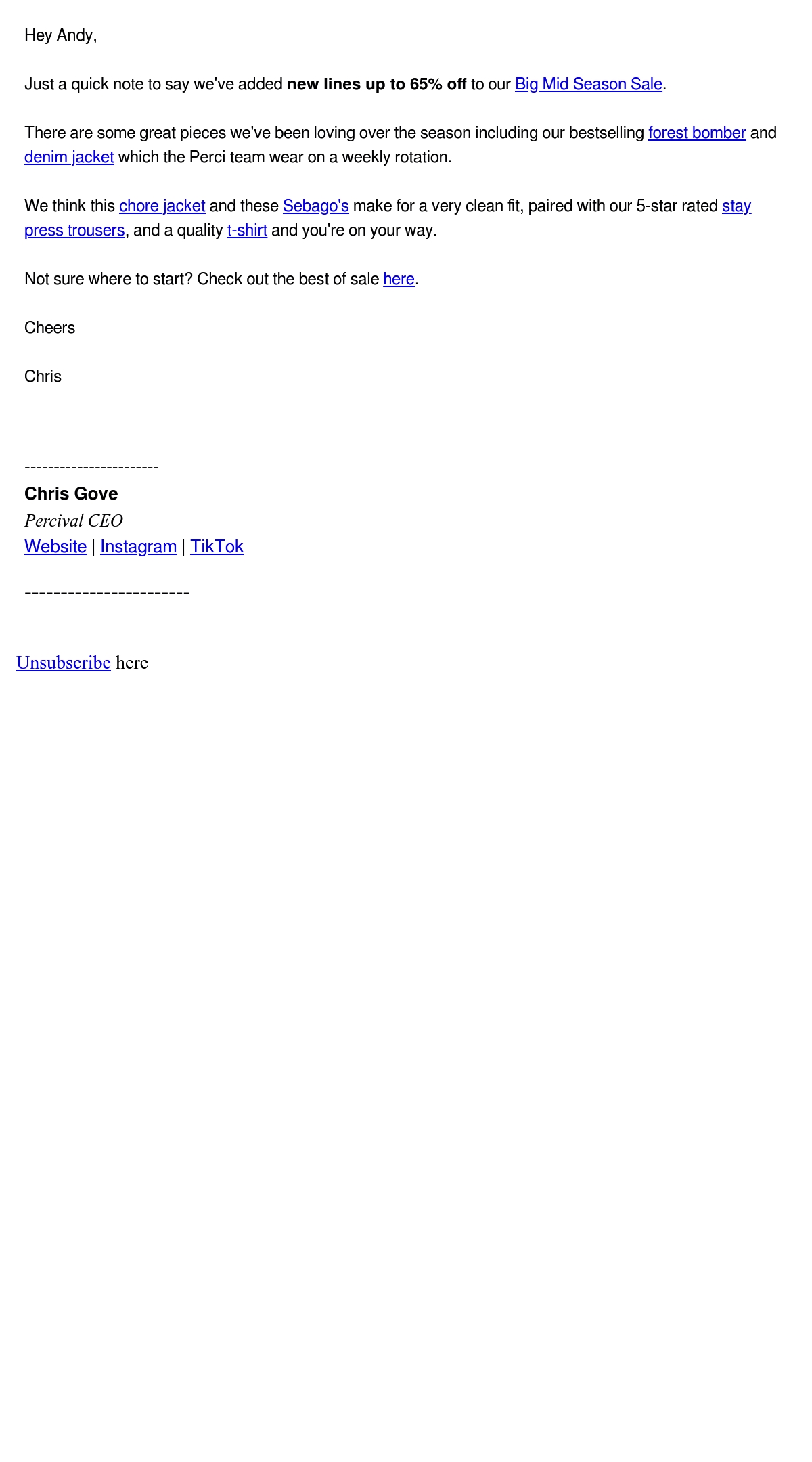 Hey Andy,

Just a quick note to say we've added new lines up to 65% off to our Big Mid Season Sale.

There are some great pieces we've been loving over the season including our bestselling forest bomber and denim jacket which the Perci team wear on a weekly rotation.

We think this chore jacket and these Sebago's make for a very clean fit, paired with our 5-star rated stay press trousers, and a quality t-shirt and you're on your way.

Not sure where to start? Check out the best of sale here.

Cheers

Chris

-----------------------
Chris Gove
Percival CEO
Website | Instagram | TikTok

-----------------------

Unsubscribe here